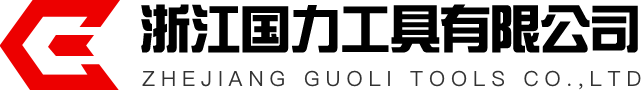 浙江国力工具有限公司
ZHEJIANG GUOLI TOOLS CO.,LTD